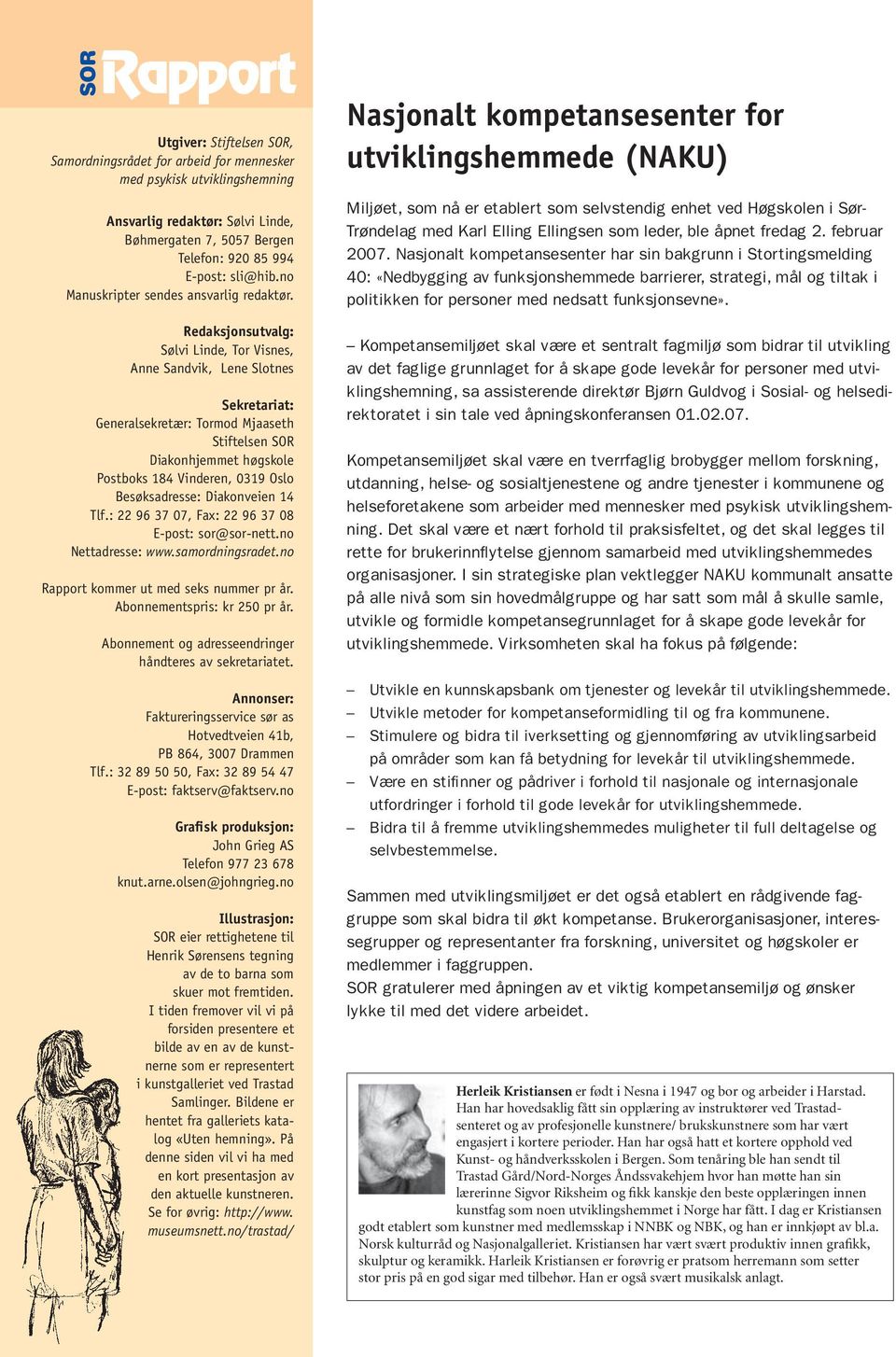 SOR Rapport

Utgiver: Stiftelsen SOR, Samordningsrådet for arbeid for mennesker med psykisk utviklingshemning

Ansvarlig redaktør: Sølvi Linde, Bøhmergaten 7, 5057 Bergen Telefon: 920 85 994 E-post: sli@hib.no Manuskripter sendes ansvarlig redaktør.

Redaksjonsutvalg: Sølvi Linde, Tor Visnes, Anne Sandvik, Lene Slotnes

Sekretariat: Generalsekretær: Tormod Mjaaseth Stiftelsen SOR Diakonhjemmet høgskole Postboks 184 Vinderen, 0319 Oslo Besøksadresse: Diakonveien 14 Tlf.: 22 96 37 07, Fax: 22 96 37 08 E-post: sor@sor-nett.no Nettadresse: www.samordningsradet.no

Rapport kommer ut med seks nummer pr år. Abonnementspris: kr 250 pr år.

Abonnement og adresseendringer håndteres av sekretariatet.

Annonser: Faktureringsservice sør as Hotvedtveien 41b, PB 864, 3007 Drammen Tlf.: 32 89 50 50, Fax: 32 89 54 47 E-post: faktserv@faktserv.no

Grafisk produksjon: John Grieg AS Telefon 977 23 678 knut.arne.olsen@johngrieg.no

Illustrasjon: SOR eier rettighetene til Henrik Sørensens tegning av de to barna som skuer mot fremtiden. I tiden fremover vil vi på forsiden presentere et bilde av en av de kunstnerne som er representert i kunstgalleriet ved Trastad Samlinger. Bildene er hentet fra galleriets katalog «Uten hemning». På denne siden vil vi ha med en kort presentasjon av den aktuelle kunstneren. Se for øvrig: http://www.museumsnett.no/trastad/

Nasjonalt kompetansesenter for utviklingshemmede (NAKU)

Miljøet, som nå er etablert som selvstendig enhet ved Høgskolen i Sør-Trøndelag med Karl Elling Ellingsen som leder, ble åpnet fredag 2. februar 2007. Nasjonalt kompetansesenter har sin bakgrunn i Stortingsmelding 40: «Nedbygging av funksjonshemmede barrierer, strategi, mål og tiltak i politikken for personer med nedsatt funksjonsevne».

– Kompetansemiljøet skal være et sentralt fagmiljø som bidrar til utvikling av det faglige grunnlaget for å skape gode levekår for personer med utviklingshemning, sa assisterende direktør Bjørn Guldvog i Sosial- og helsedirektoratet i sin tale ved åpningskonferansen 01.02.07.

Kompetansemiljøet skal være en tverrfaglig brobygger mellom forskning, utdanning, helse- og sosialtjenestene og andre tjenester i kommunene og helseforetakene som arbeider med mennesker med psykisk utviklingshemning. Det skal være et nært forhold til praksisfeltet, og det skal legges til rette for brukerinnflytelse gjennom samarbeid med utviklingshemmedes organisasjoner. I sin strategiske plan vektlegger NAKU kommunalt ansatte på alle nivå som sin hovedmålgruppe og har satt som mål å skulle samle, utvikle og formidle kompetansegrunnlaget for å skape gode levekår for utviklingshemmede. Virksomheten skal ha fokus på følgende:

– Utvikle en kunnskapsbank om tjenester og levekår til utviklingshemmede.
– Utvikle metoder for kompetanseformidling til og fra kommunene.
– Stimulere og bidra til iverksetting og gjennomføring av utviklingsarbeid på områder som kan få betydning for levekår til utviklingshemmede.
– Være en stifinner og pådriver i forhold til nasjonale og internasjonale utfordringer i forhold til gode levekår for utviklingshemmede.
– Bidra til å fremme utviklingshemmedes muligheter til full deltagelse og selvbestemmelse.

Sammen med utviklingsmiljøet er det også etablert en rådgivende faggruppe som skal bidra til økt kompetanse. Brukerorganisasjoner, interessegrupper og representanter fra forskning, universitet og høgskoler er medlemmer i faggruppen.
SOR gratulerer med åpningen av et viktig kompetansemiljø og ønsker lykke til med det videre arbeidet.

Herleik Kristiansen er født i Nesna i 1947 og bor og arbeider i Harstad. Han har hovedsaklig fått sin opplæring av instruktører ved Trastadsenteret og av profesjonelle kunstnere/ brukskunstnere som har vært engasjert i kortere perioder. Han har også hatt et kortere opphold ved Kunst- og håndverksskolen i Bergen. Som tenåring ble han sendt til Trastad Gård/Nord-Norges Åndssvakehjem hvor han møtte han sin lærerinne Sigvor Riksheim og fikk kanskje den beste opplæringen innen kunstfag som noen utviklingshemmet i Norge har fått. I dag er Kristiansen godt etablert som kunstner med medlemsskap i NNBK og NBK, og han er innkjøpt av bl.a. Norsk kulturråd og Nasjonalgalleriet. Kristiansen har vært svært produktiv innen grafikk, skulptur og keramikk. Harleik Kristiansen er forøvrig er pratsom herremann som setter stor pris på en god sigar med tilbehør. Han er også svært musikalsk anlagt.